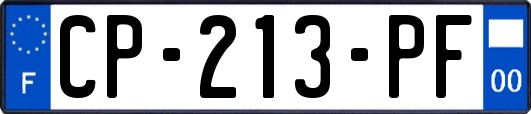 F
CP-213-PF
00